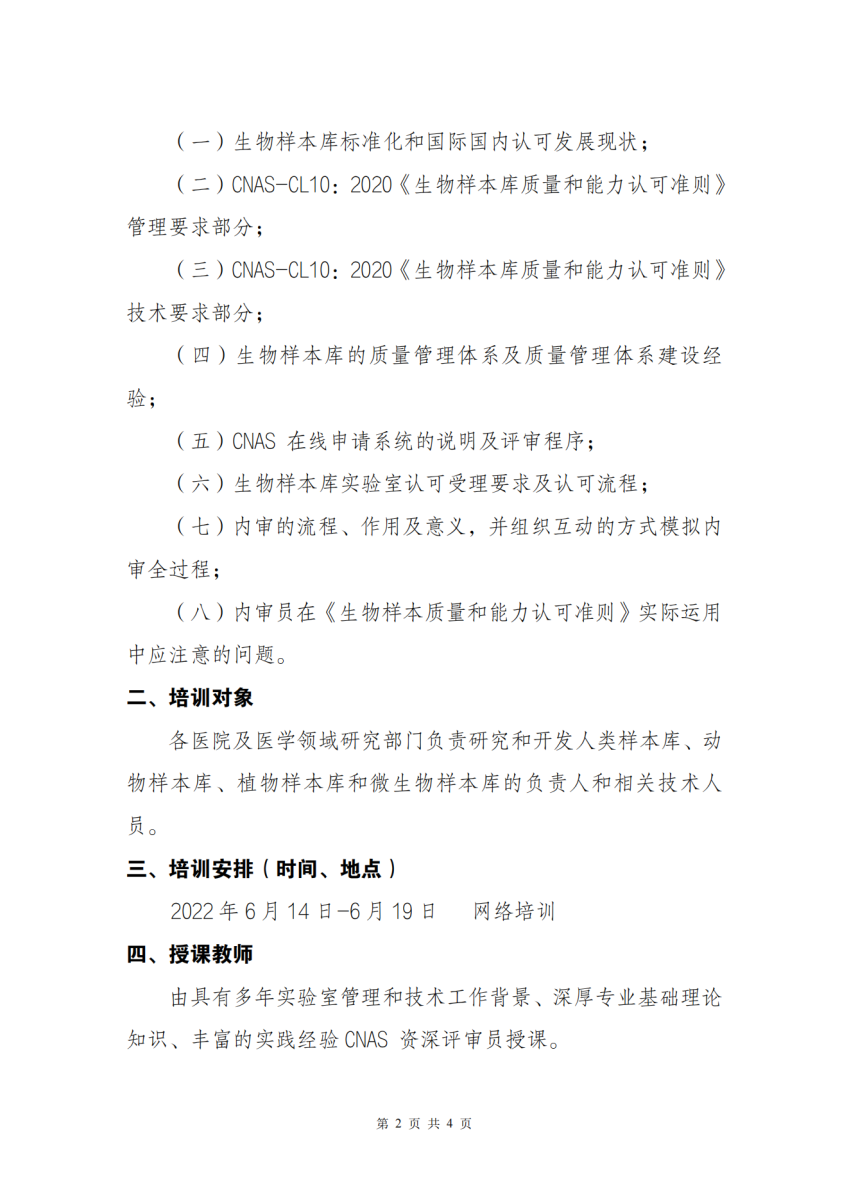 （一）生物样本库标准化和国际国内认可发展现状；

（二）CNAS-CL10：2020《生物样本库质量和能力认可准则》管理要求部分；

（三）CNAS-CL10：2020《生物样本库质量和能力认可准则》技术要求部分；

（四）生物样本库的质量管理体系及质量管理体系建设经验；

（五）CNAS 在线申请系统的说明及评审程序；

（六）生物样本库实验室认可受理要求及认可流程；

（七）内审的流程、作用及意义，并组织互动的方式模拟内审全过程；

（八）内审员在《生物样本质量和能力认可准则》实际运用中应注意的问题。

二、培训对象

各医院及医学领域研究部门负责研究和开发人类样本库、动物样本库、植物样本库和微生物样本库的负责人和相关技术人员。

三、培训安排（时间、地点）

2022 年 6 月 14 日-6 月 19 日　网络培训

四、授课教师

由具有多年实验室管理和技术工作背景、深厚专业基础理论知识、丰富的实践经验 CNAS 资深评审员授课。

第 2 页 共 4 页